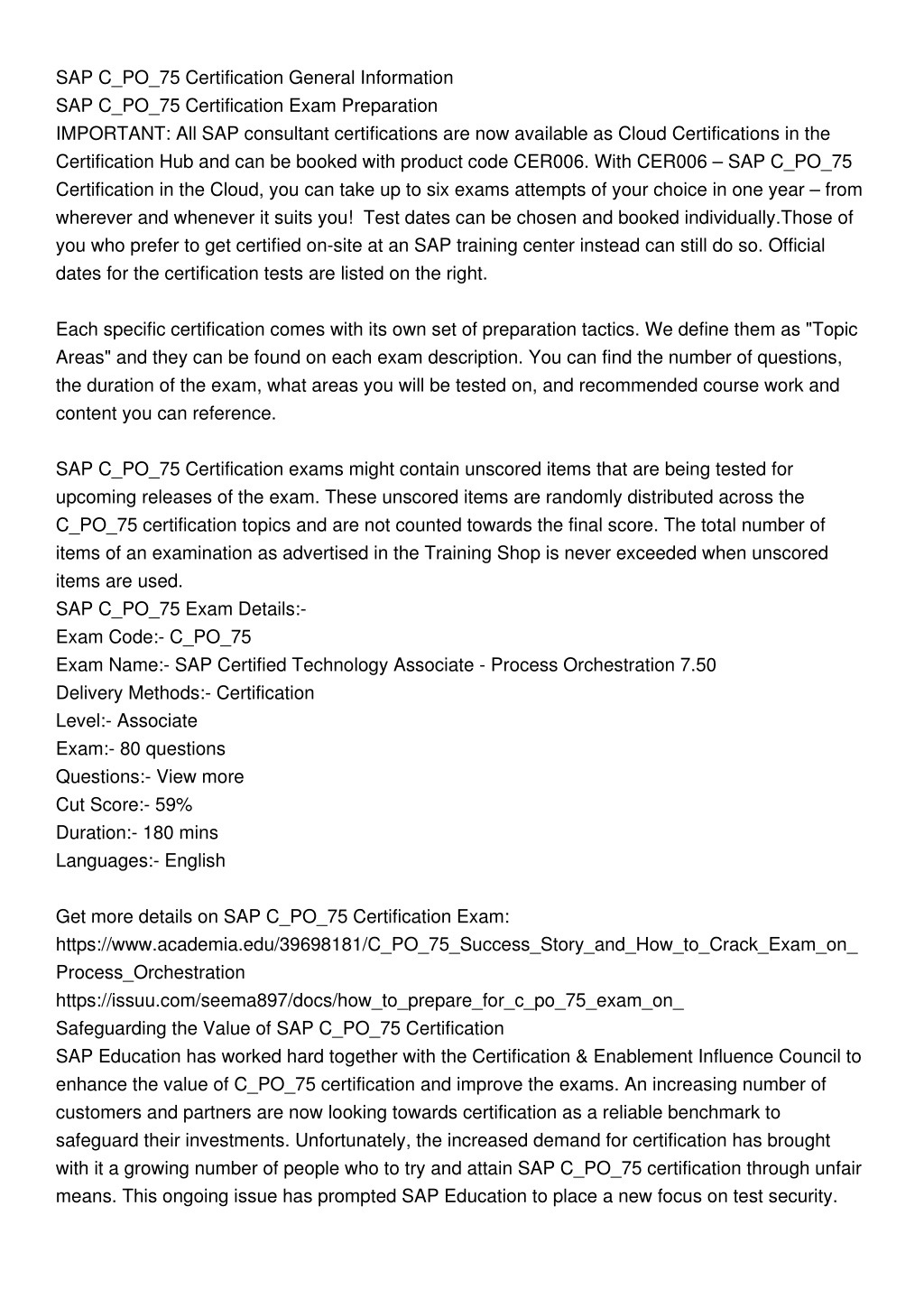 SAP C_PO_75 Certification General Information
SAP C_PO_75 Certification Exam Preparation
IMPORTANT: All SAP consultant certifications are now available as Cloud Certifications in the Certification Hub and can be booked with product code CER006. With CER006 – SAP C_PO_75 Certification in the Cloud, you can take up to six exams attempts of your choice in one year – from wherever and whenever it suits you!  Test dates can be chosen and booked individually.Those of you who prefer to get certified on-site at an SAP training center instead can still do so. Official dates for the certification tests are listed on the right.

Each specific certification comes with its own set of preparation tactics. We define them as "Topic Areas" and they can be found on each exam description. You can find the number of questions, the duration of the exam, what areas you will be tested on, and recommended course work and content you can reference.

SAP C_PO_75 Certification exams might contain unscored items that are being tested for upcoming releases of the exam. These unscored items are randomly distributed across the C_PO_75 certification topics and are not counted towards the final score. The total number of items of an examination as advertised in the Training Shop is never exceeded when unscored items are used.
SAP C_PO_75 Exam Details:-
Exam Code:- C_PO_75
Exam Name:- SAP Certified Technology Associate - Process Orchestration 7.50
Delivery Methods:- Certification
Level:- Associate
Exam:- 80 questions
Questions:- View more
Cut Score:- 59%
Duration:- 180 mins
Languages:- English

Get more details on SAP C_PO_75 Certification Exam:
https://www.academia.edu/39698181/C_PO_75_Success_Story_and_How_to_Crack_Exam_on_Process_Orchestration
https://issuu.com/seema897/docs/how_to_prepare_for_c_po_75_exam_on_
Safeguarding the Value of SAP C_PO_75 Certification
SAP Education has worked hard together with the Certification & Enablement Influence Council to enhance the value of C_PO_75 certification and improve the exams. An increasing number of customers and partners are now looking towards certification as a reliable benchmark to safeguard their investments. Unfortunately, the increased demand for certification has brought with it a growing number of people who to try and attain SAP C_PO_75 certification through unfair means. This ongoing issue has prompted SAP Education to place a new focus on test security.